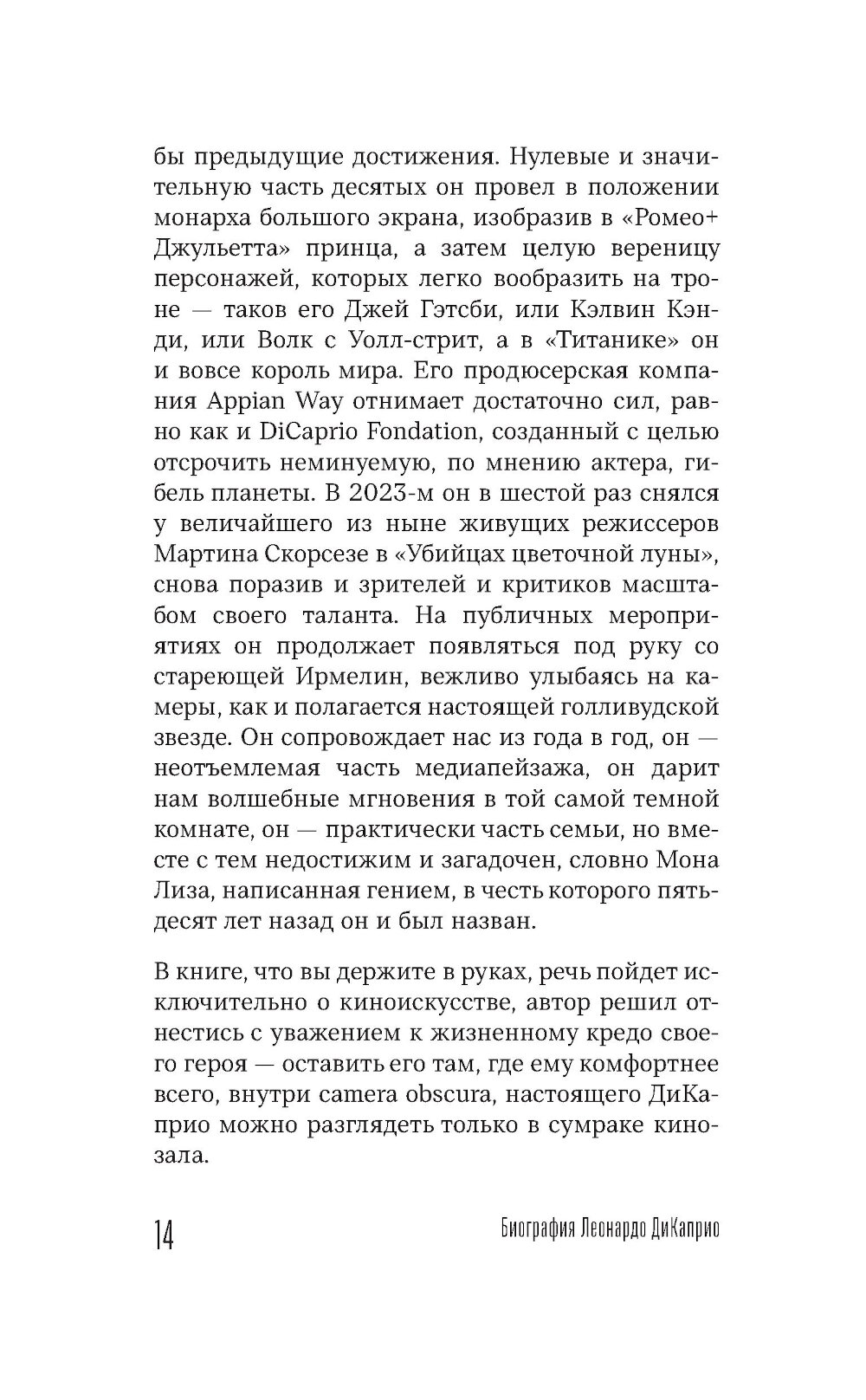 бы предыдущие достижения. Нулевые и значительную часть десятых он провел в положении монарха большого экрана, изобразив в «Ромео+ Джульетта» принца, а затем целую вереницу персонажей, которых легко вообразить на троне — таков его Джей Гэтсби, или Кэлвин Кэнди, или Волк с Уолл-стрит, а в «Титанике» он и вовсе король мира. Его продюсерская компания Appian Way отнимает достаточно сил, равно как и DiCaprio Fondation, созданный с целью отсрочить неминуемую, по мнению актера, гибель планеты. В 2023-м он в шестой раз снялся у величайшего из ныне живущих режиссеров Мартина Скорсезе в «Убийцах цветочной луны», снова поразив и зрителей и критиков масштабом своего таланта. На публичных мероприятиях он продолжает появляться под руку со стареющей Ирмелин, вежливо улыбаясь на камеры, как и полагается настоящей голливудской звезде. Он сопровождает нас из года в год, он — неотъемлемая часть медиапейзажа, он дарит нам волшебные мгновения в той самой темной комнате, он — практически часть семьи, но вместе с тем недостижим и загадочен, словно Мона Лиза, написанная гением, в честь которого пятьдесят лет назад он и был назван.

В книге, что вы держите в руках, речь пойдет исключительно о киноискусстве, автор решил отнестись с уважением к жизненному кредо своего героя — оставить его там, где ему комфортнее всего, внутри camera obscura, настоящего ДиКаприо можно разглядеть только в сумраке кинозала.

14 Биография Леонардо ДиКаприо